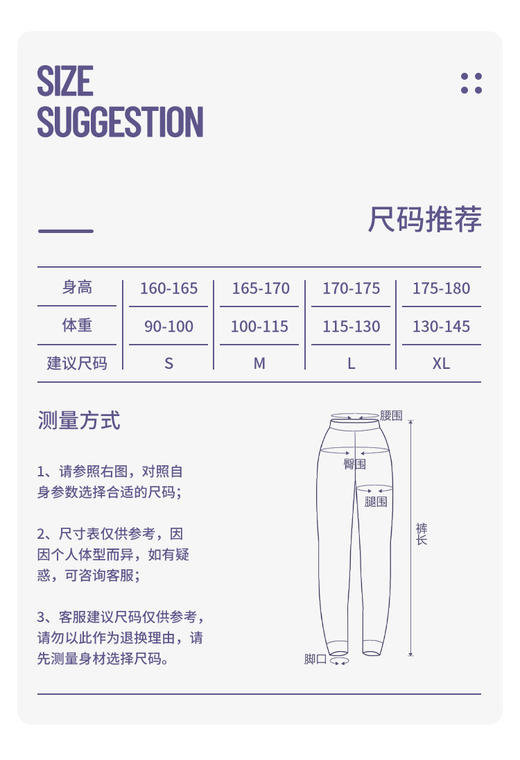 SIZE SUGGESTION

尺码推荐

| 身高 | 160-165 | 165-170 | 170-175 | 175-180 |
|---|---|---|---|---|
| 体重 | 90-100 | 100-115 | 115-130 | 130-145 |
| 建议尺码 | S | M | L | XL |

测量方式

1、请参照右图，对照自身参数选择合适的尺码；

2、尺寸表仅供参考，因因个人体型而异，如有疑惑，可咨询客服；

3、客服建议尺码仅供参考，请勿以此作为退换理由，请先测量身材选择尺码。

腰围
臀围
腿围
裤长
脚口